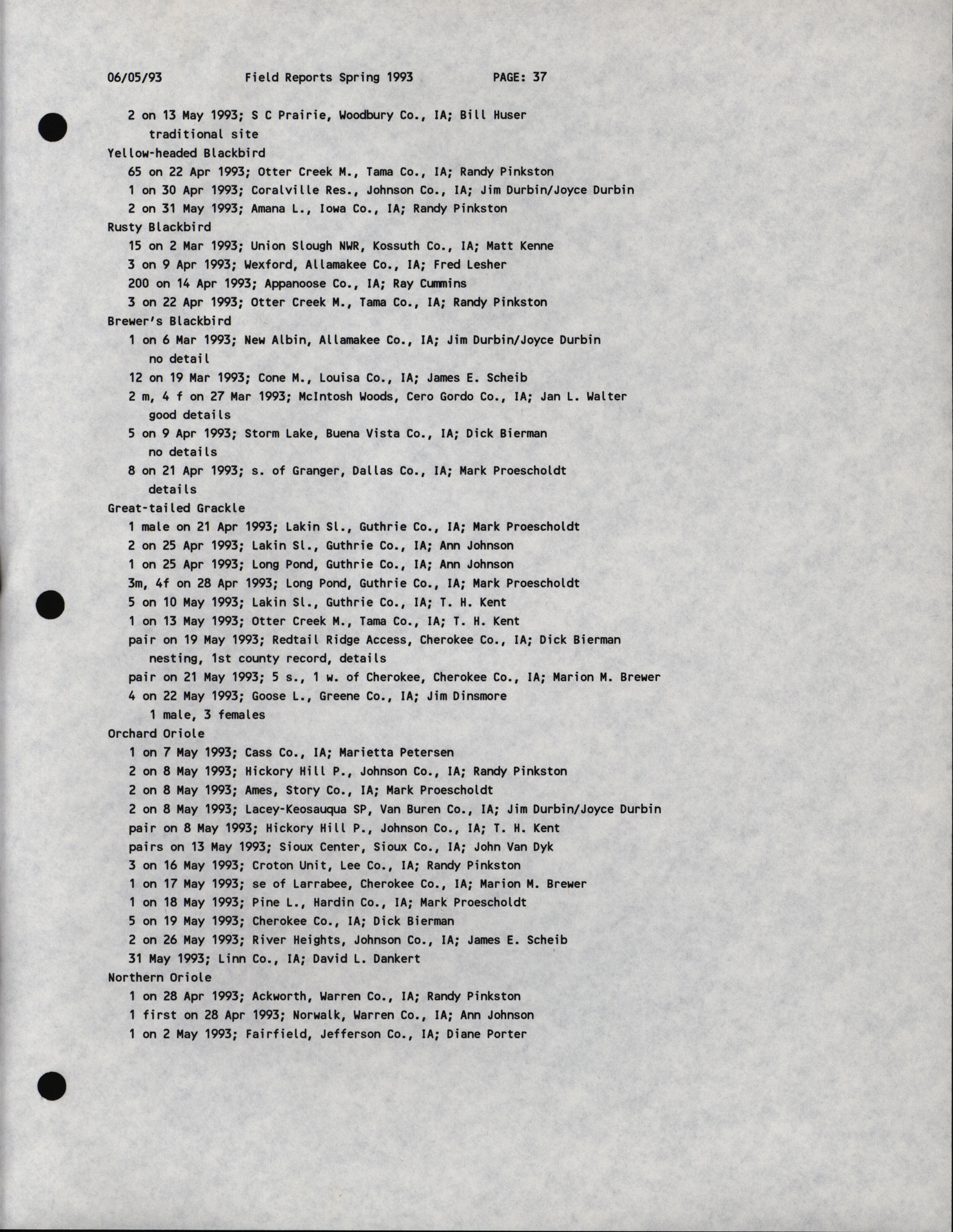 06/05/93 Field Reports Spring 1993 PAGE: 37

2 on 13 May 1993; S C Prairie, Woodbury Co., IA; Bill Huser
traditional site
Yellow-headed Blackbird
65 on 22 Apr 1993; Otter Creek M., Tama Co., IA; Randy Pinkston
1 on 30 Apr 1993; Coralville Res., Johnson Co., IA; Jim Durbin/Joyce Durbin
2 on 31 May 1993; Amana L., Iowa Co., IA; Randy Pinkston
Rusty Blackbird
15 on 2 Mar 1993; Union Slough NWR, Kossuth Co., IA; Matt Kenne
3 on 9 Apr 1993; Wexford, Allamakee Co., IA; Fred Lesher
200 on 14 Apr 1993; Appanoose Co., IA; Ray Cummins
3 on 22 Apr 1993; Otter Creek M., Tama Co., IA; Randy Pinkston
Brewer's Blackbird
1 on 6 Mar 1993; New Albin, Allamakee Co., IA; Jim Durbin/Joyce Durbin
no detail
12 on 19 Mar 1993; Cone M., Louisa Co., IA; James E. Scheib
2 m, 4 f on 27 Mar 1993; McIntosh Woods, Cero Gordo Co., IA; Jan L. Walter
good details
5 on 9 Apr 1993; Storm Lake, Buena Vista Co., IA; Dick Bierman
no details
8 on 21 Apr 1993; s. of Granger, Dallas Co., IA; Mark Proescholdt
details
Great-tailed Grackle
1 male on 21 Apr 1993; Lakin Sl., Guthrie Co., IA; Mark Proescholdt
2 on 25 Apr 1993; Lakin Sl., Guthrie Co., IA; Ann Johnson
1 on 25 Apr 1993; Long Pond, Guthrie Co., IA; Ann Johnson
3m, 4f on 28 Apr 1993; Long Pond, Guthrie Co., IA; Mark Proescholdt
5 on 10 May 1993; Lakin Sl., Guthrie Co., IA; T. H. Kent
1 on 13 May 1993; Otter Creek M., Tama Co., IA; T. H. Kent
pair on 19 May 1993; Redtail Ridge Access, Cherokee Co., IA; Dick Bierman
nesting, 1st county record, details
pair on 21 May 1993; 5 s., 1 w. of Cherokee, Cherokee Co., IA; Marion M. Brewer
4 on 22 May 1993; Goose L., Greene Co., IA; Jim Dinsmore
1 male, 3 females
Orchard Oriole
1 on 7 May 1993; Cass Co., IA; Marietta Petersen
2 on 8 May 1993; Hickory Hill P., Johnson Co., IA; Randy Pinkston
2 on 8 May 1993; Ames, Story Co., IA; Mark Proescholdt
2 on 8 May 1993; Lacey-Keosauqua SP, Van Buren Co., IA; Jim Durbin/Joyce Durbin
pair on 8 May 1993; Hickory Hill P., Johnson Co., IA; T. H. Kent
pairs on 13 May 1993; Sioux Center, Sioux Co., IA; John Van Dyk
3 on 16 May 1993; Croton Unit, Lee Co., IA; Randy Pinkston
1 on 17 May 1993; se of Larrabee, Cherokee Co., IA; Marion M. Brewer
1 on 18 May 1993; Pine L., Hardin Co., IA; Mark Proescholdt
5 on 19 May 1993; Cherokee Co., IA; Dick Bierman
2 on 26 May 1993; River Heights, Johnson Co., IA; James E. Scheib
31 May 1993; Linn Co., IA; David L. Dankert
Northern Oriole
1 on 28 Apr 1993; Ackworth, Warren Co., IA; Randy Pinkston
1 first on 28 Apr 1993; Norwalk, Warren Co., IA; Ann Johnson
1 on 2 May 1993; Fairfield, Jefferson Co., IA; Diane Porter